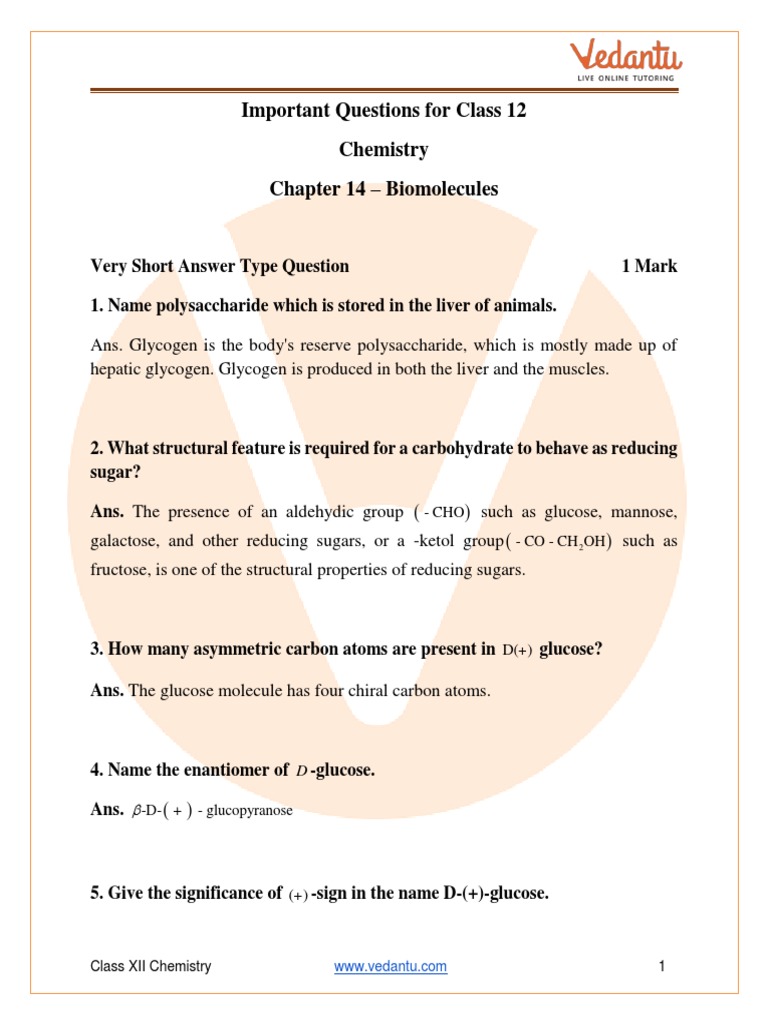 Vedantu
LIVE ONLINE TUTORING

Important Questions for Class 12

Chemistry

Chapter 14 – Biomolecules

Very Short Answer Type Question 1 Mark

1. Name polysaccharide which is stored in the liver of animals.

Ans. Glycogen is the body's reserve polysaccharide, which is mostly made up of hepatic glycogen. Glycogen is produced in both the liver and the muscles.

2. What structural feature is required for a carbohydrate to behave as reducing sugar?

Ans. The presence of an aldehydic group $(-CHO)$ such as glucose, mannose, galactose, and other reducing sugars, or a -ketol group$(-CO-CH_2OH)$ such as fructose, is one of the structural properties of reducing sugars.

3. How many asymmetric carbon atoms are present in $D(+)$ glucose?

Ans. The glucose molecule has four chiral carbon atoms.

4. Name the enantiomer of $D$-glucose.

Ans. $\beta$-D-$(+)$ - glucopyranose

5. Give the significance of $(+)$-sign in the name D-(+)-glucose.

Class XII Chemistry www.vedantu.com 1